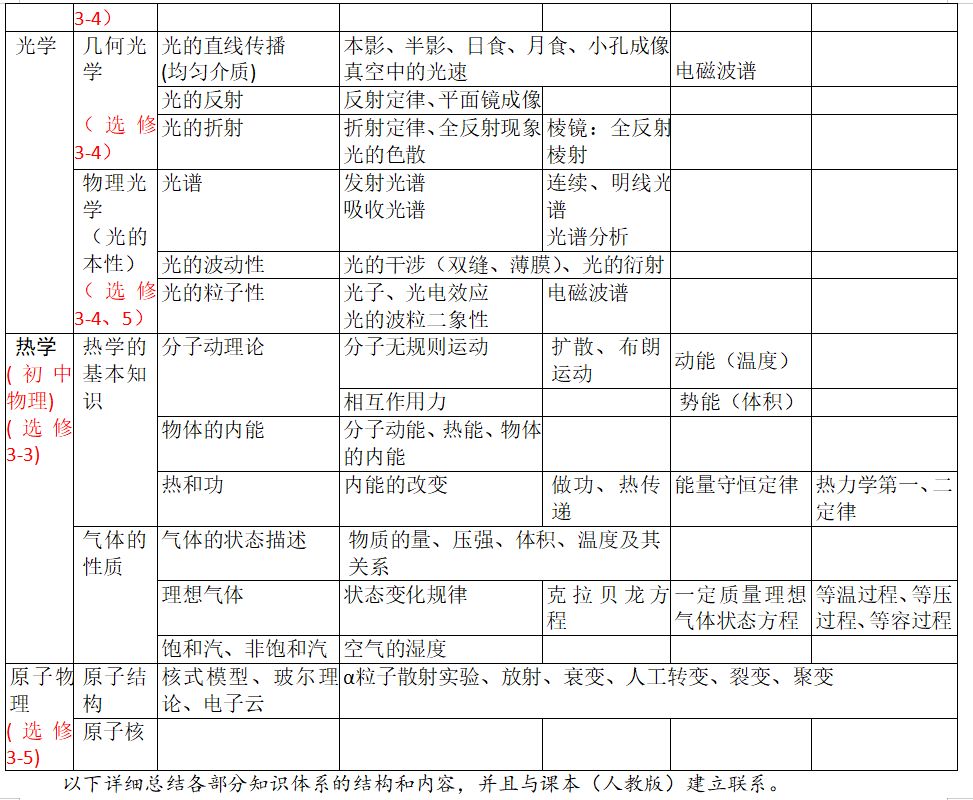 | 3-4) | | | | | | |
|---|---|---|---|---|---|---|
| 光学 | 几何光学（选修3-4） | 光的直线传播(均匀介质) | 本影、半影、日食、月食、小孔成像 真空中的光速 | | 电磁波谱 | |
| | | 光的反射 | 反射定律、平面镜成像 | | | |
| | | 光的折射 | 折射定律、全反射现象 光的色散 | 棱镜：全反射棱射 | | |
| | 物理光学（光的本性）（选修3-4、5） | 光谱 | 发射光谱 吸收光谱 | 连续、明线光谱 光谱分析 | | |
| | | 光的波动性 | 光的干涉（双缝、薄膜）、光的衍射 | | | |
| | | 光的粒子性 | 光子、光电效应 光的波粒二象性 | 电磁波谱 | | |
| 热学(初中物理)(选修3-3) | 热学的基本知识 | 分子动理论 | 分子无规则运动 | 扩散、布朗运动 | 动能（温度） | |
| | | | 相互作用力 | | 势能（体积） | |
| | | 物体的内能 | 分子动能、热能、物体的内能 | | | |
| | | 热和功 | 内能的改变 | 做功、热传递 | 能量守恒定律 | 热力学第一、二定律 |
| | 气体的性质 | 气体的状态描述 | 物质的量、压强、体积、温度及其关系 | | | |
| | | 理想气体 | 状态变化规律 | 克拉贝龙方程 | 一定质量理想气体状态方程 | 等温过程、等压过程、等容过程 |
| | | 饱和汽、非饱和汽 | 空气的湿度 | | | |
| 原子物理(选修3-5) | 原子结构 | 核式模型、玻尔理论、电子云 | α粒子散射实验、放射、衰变、人工转变、裂变、聚变 | | | |
| | 原子核 | | | | | |

以下详细总结各部分知识体系的结构和内容，并且与课本（人教版）建立联系。